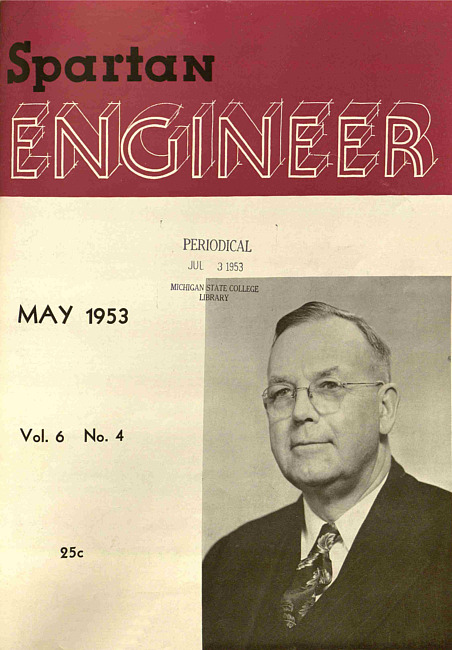 Spartan
ENGINEER

PERIODICAL
JUL 3 1953
MICHIGAN STATE COLLEGE
LIBRARY

MAY 1953

Vol. 6 No. 4

25c